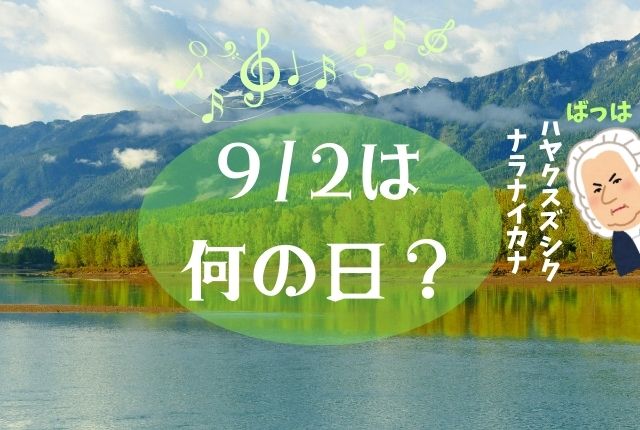 9/2は
何の日？

ばっは
ハヤクスズシク
ナラナイカナ